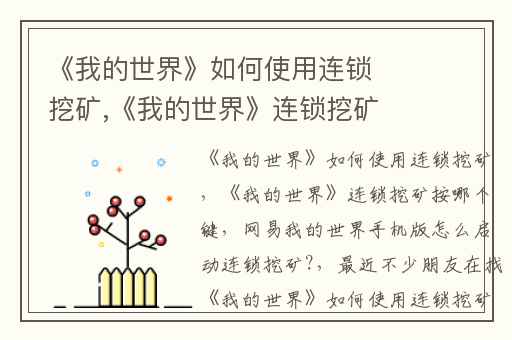 《我的世界》如何使用连锁挖矿,《我的世界》连锁挖矿

《我的世界》如何使用连锁挖矿，《我的世界》连锁挖矿按哪个键，网易我的世界手机版怎么启动连锁挖矿?，最近不少朋友在找《我的世界》如何使用连锁挖矿